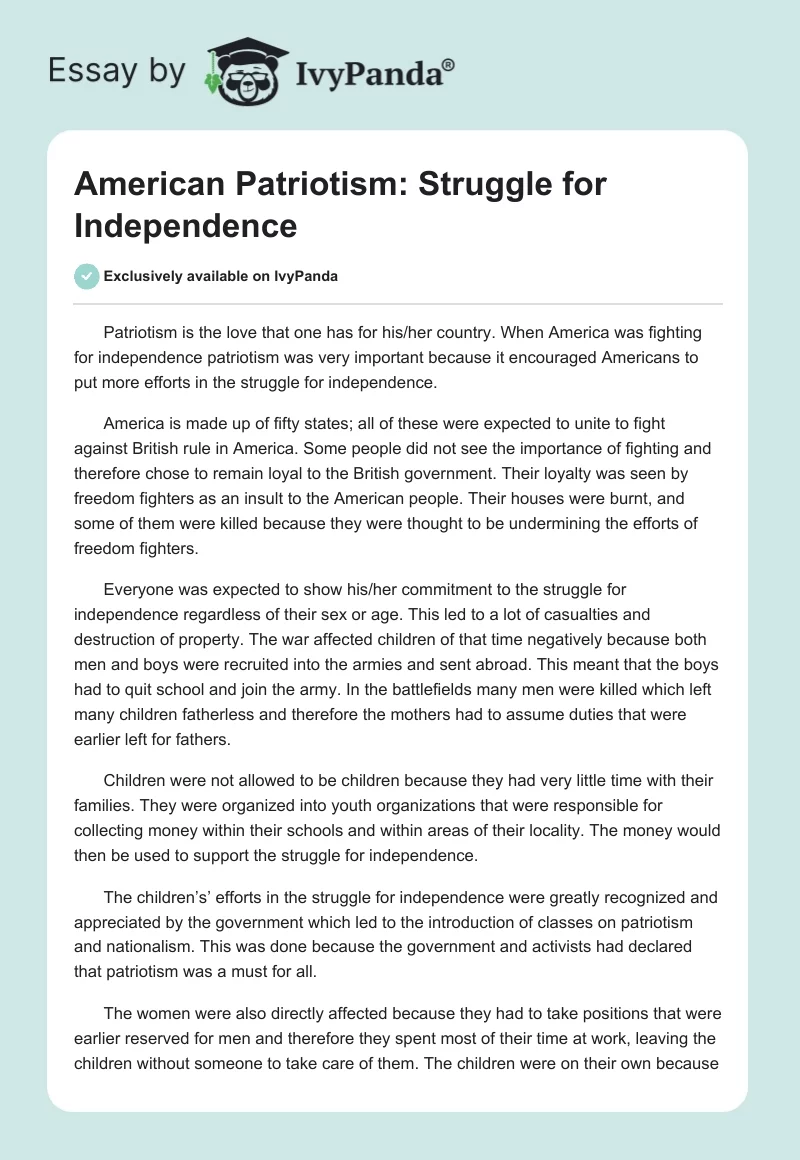 Essay by IvyPanda®

American Patriotism: Struggle for Independence

Exclusively available on IvyPanda

Patriotism is the love that one has for his/her country. When America was fighting for independence patriotism was very important because it encouraged Americans to put more efforts in the struggle for independence.

America is made up of fifty states; all of these were expected to unite to fight against British rule in America. Some people did not see the importance of fighting and therefore chose to remain loyal to the British government. Their loyalty was seen by freedom fighters as an insult to the American people. Their houses were burnt, and some of them were killed because they were thought to be undermining the efforts of freedom fighters.

Everyone was expected to show his/her commitment to the struggle for independence regardless of their sex or age. This led to a lot of casualties and destruction of property. The war affected children of that time negatively because both men and boys were recruited into the armies and sent abroad. This meant that the boys had to quit school and join the army. In the battlefields many men were killed which left many children fatherless and therefore the mothers had to assume duties that were earlier left for fathers.

Children were not allowed to be children because they had very little time with their families. They were organized into youth organizations that were responsible for collecting money within their schools and within areas of their locality. The money would then be used to support the struggle for independence.

The children's' efforts in the struggle for independence were greatly recognized and appreciated by the government which led to the introduction of classes on patriotism and nationalism. This was done because the government and activists had declared that patriotism was a must for all.

The women were also directly affected because they had to take positions that were earlier reserved for men and therefore they spent most of their time at work, leaving the children without someone to take care of them. The children were on their own because